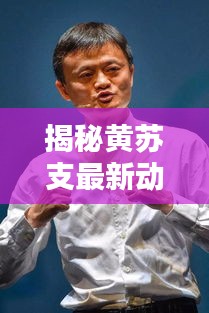 揭秘黄苏支最新动